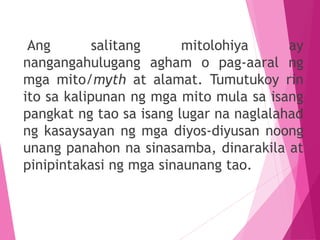 Ang salitang mitolohiya ay nangangahulugang agham o pag-aaral ng mga mito/myth at alamat. Tumutukoy rin ito sa kalipunan ng mga mito mula sa isang pangkat ng tao sa isang lugar na naglalahad ng kasaysayan ng mga diyos-diyusan noong unang panahon na sinasamba, dinarakila at pinipintakasi ng mga sinaunang tao.